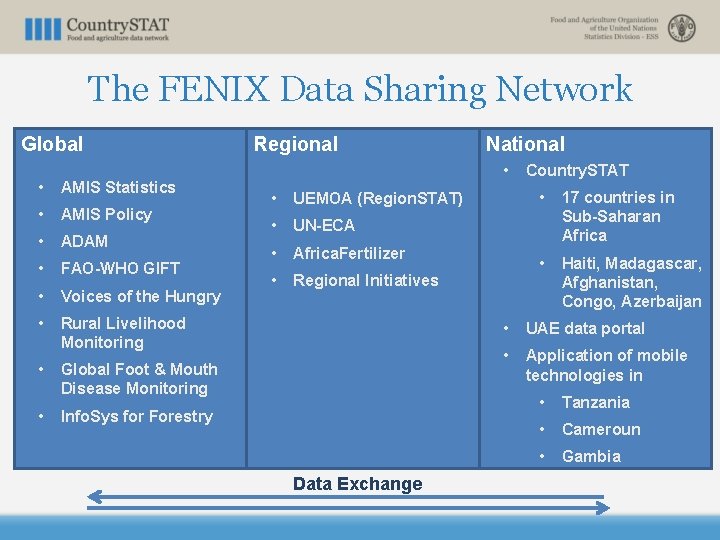 CountrySTAT
Food and agriculture data network

Food and Agriculture Organization
of the United Nations
Statistics Division - ESS

The FENIX Data Sharing Network

Global

• AMIS Statistics
• AMIS Policy
• ADAM
• FAO-WHO GIFT
• Voices of the Hungry
• Rural Livelihood Monitoring
• Global Foot & Mouth Disease Monitoring
• InfoSys for Forestry

Regional

• UEMOA (RegionSTAT)
• UN-ECA
• AfricaFertilizer
• Regional Initiatives

National

• CountrySTAT
• 17 countries in Sub-Saharan Africa
• Haiti, Madagascar, Afghanistan, Congo, Azerbaijan
• UAE data portal
• Application of mobile technologies in
• Tanzania
• Cameroun
• Gambia

Data Exchange